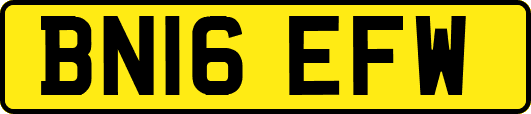 BN16 EFW